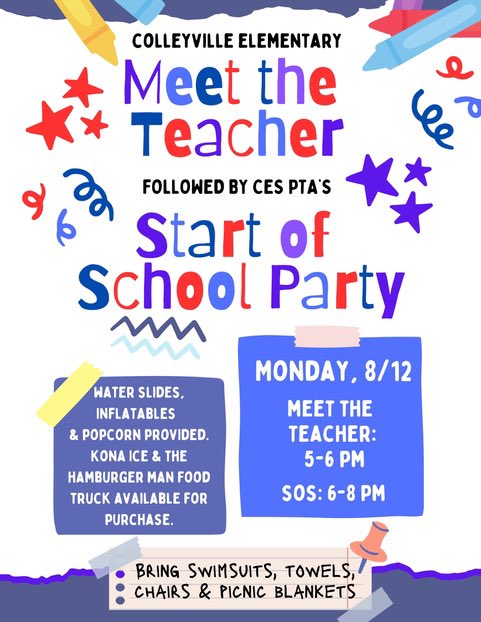 COLLEYVILLE ELEMENTARY

Meet the Teacher

FOLLOWED BY CES PTA'S

Start of School Party

WATER SLIDES, INFLATABLES & POPCORN PROVIDED. KONA ICE & THE HAMBURGER MAN FOOD TRUCK AVAILABLE FOR PURCHASE.

MONDAY, 8/12

MEET THE TEACHER: 5-6 PM

SOS: 6-8 PM

BRING SWIMSUITS, TOWELS, CHAIRS & PICNIC BLANKETS